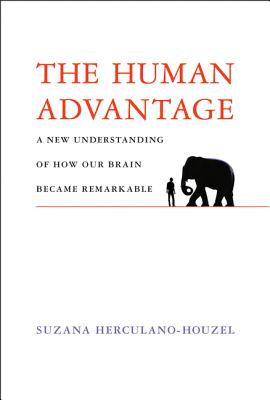 THE HUMAN ADVANTAGE

A NEW UNDERSTANDING OF HOW OUR BRAIN BECAME REMARKABLE

SUZANA HERCULANO-HOUZEL